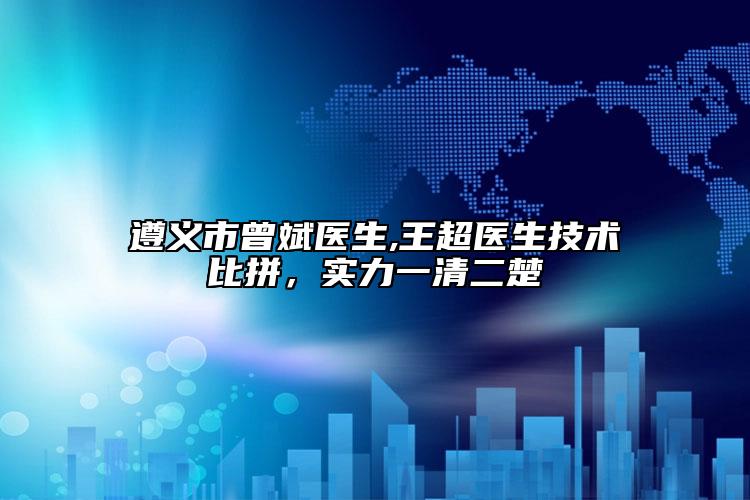 遵义市曾斌医生,王超医生技术比拼，实力一清二楚